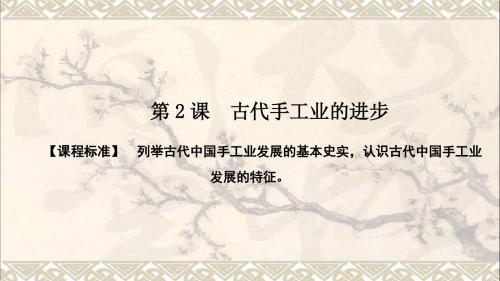 第 2 课　古代手工业的进步

【课程标准】　列举古代中国手工业发展的基本史实，认识古代中国手工业发展的特征。